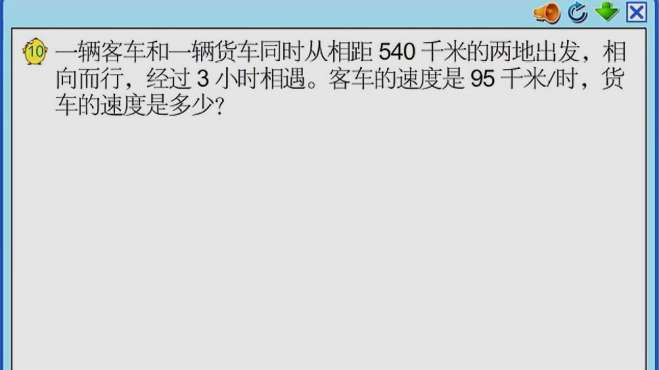 10 一辆客车和一辆货车同时从相距 540 千米的两地出发，相向而行，经过 3 小时相遇。客车的速度是 95 千米/时，货车的速度是多少？